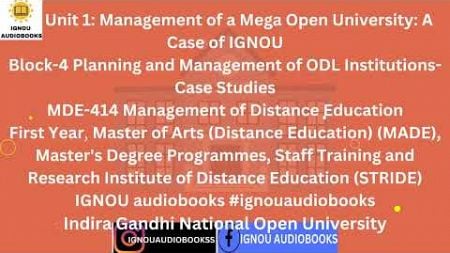 IGNOU AUDIOBOOKS

Unit 1: Management of a Mega Open University: A Case of IGNOU
Block-4 Planning and Management of ODL Institutions-Case Studies
MDE-414 Management of Distance Education
First Year, Master of Arts (Distance Education) (MADE), Master's Degree Programmes, Staff Training and Research Institute of Distance Education (STRIDE)
IGNOU audiobooks #ignouaudiobooks
Indira Gandhi National Open University

IGNOUAUDIOBOOKSS IGNOU AUDIOBOOKS